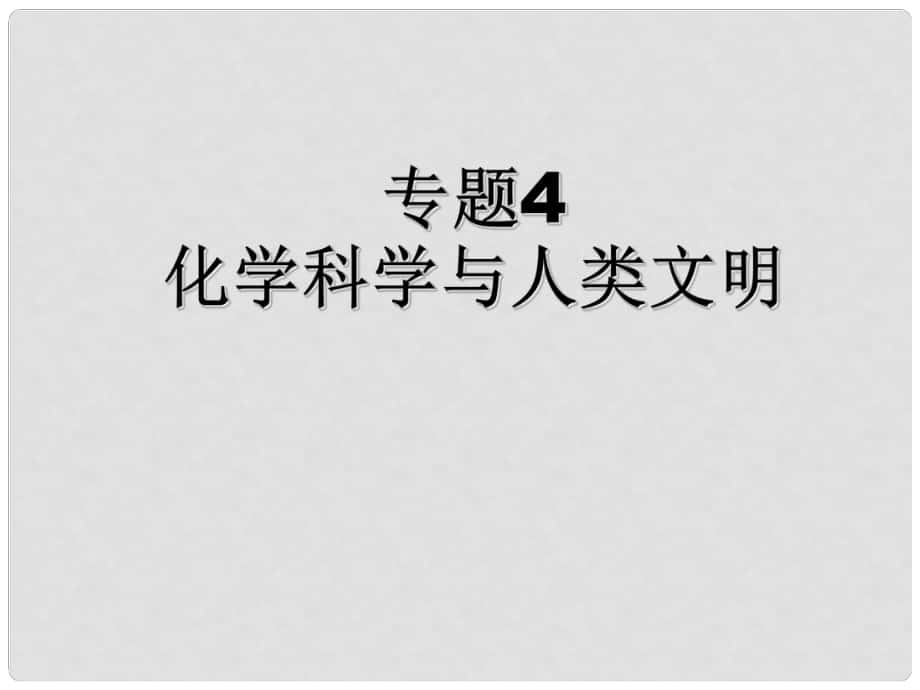 专题4
化学科学与人类文明